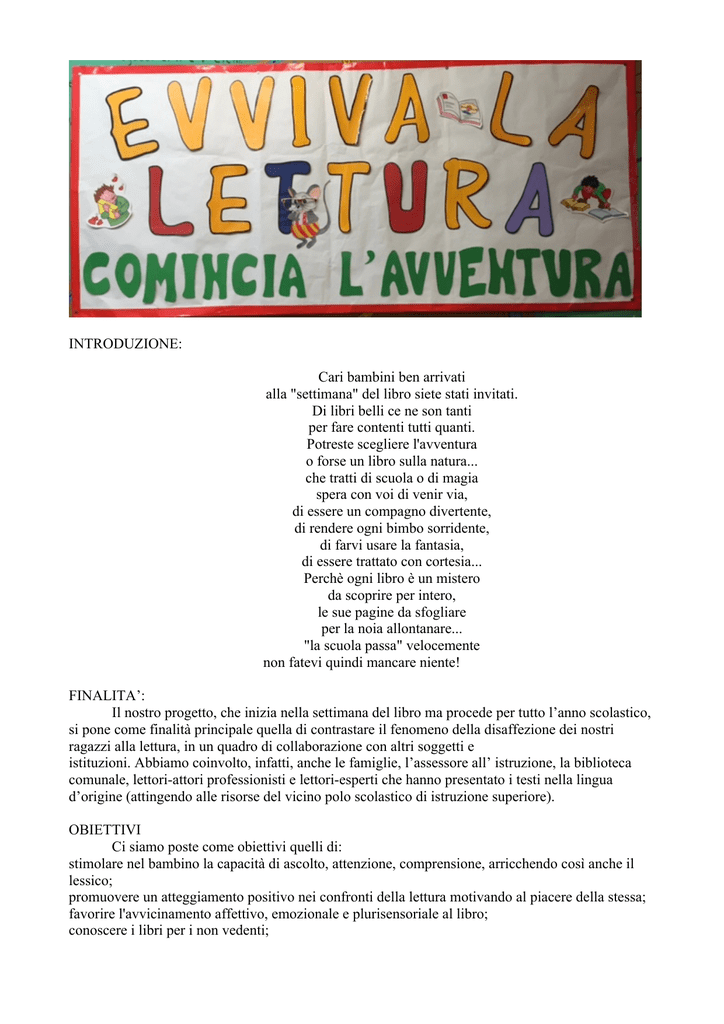 EVVIVA LA LETTURA
COMINCIA L'AVVENTURA

INTRODUZIONE:

Cari bambini ben arrivati
alla "settimana" del libro siete stati invitati.
Di libri belli ce ne son tanti
per fare contenti tutti quanti.
Potreste scegliere l'avventura
o forse un libro sulla natura...
che tratti di scuola o di magia
spera con voi di venir via,
di essere un compagno divertente,
di rendere ogni bimbo sorridente,
di farvi usare la fantasia,
di essere trattato con cortesia...
Perchè ogni libro è un mistero
da scoprire per intero,
le sue pagine da sfogliare
per la noia allontanare...
"la scuola passa" velocemente
non fatevi quindi mancare niente!

FINALITA':
Il nostro progetto, che inizia nella settimana del libro ma procede per tutto l'anno scolastico, si pone come finalità principale quella di contrastare il fenomeno della disaffezione dei nostri ragazzi alla lettura, in un quadro di collaborazione con altri soggetti e istituzioni. Abbiamo coinvolto, infatti, anche le famiglie, l'assessore all' istruzione, la biblioteca comunale, lettori-attori professionisti e lettori-esperti che hanno presentato i testi nella lingua d'origine (attingendo alle risorse del vicino polo scolastico di istruzione superiore).

OBIETTIVI
Ci siamo poste come obiettivi quelli di:
stimolare nel bambino la capacità di ascolto, attenzione, comprensione, arricchendo così anche il lessico;
promuovere un atteggiamento positivo nei confronti della lettura motivando al piacere della stessa;
favorire l'avvicinamento affettivo, emozionale e plurisensoriale al libro;
conoscere i libri per i non vedenti;